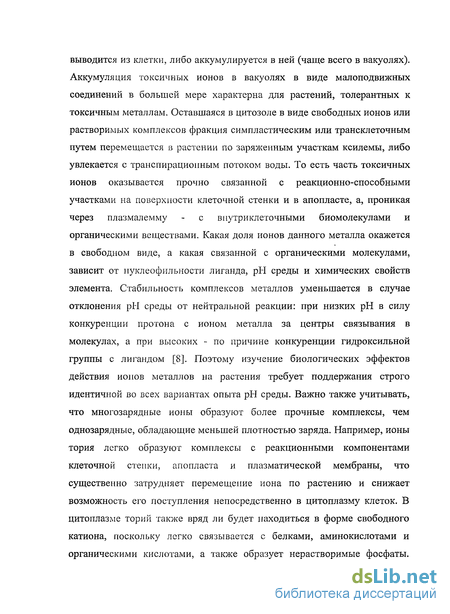 выводится из клетки, либо аккумулируется в ней (чаще всего в вакуолях). Аккумуляция токсичных ионов в вакуолях в виде малоподвижных соединений в большей мере характерна для растений, толерантных к токсичным металлам. Оставшаяся в цитозоле в виде свободных ионов или растворимых комплексов фракция симпластическим или трансклеточным путем перемещается в растении по заряженным участкам ксилемы, либо увлекается с транспирационным потоком воды. То есть часть токсичных ионов оказывается прочно связанной с реакционно-способными участками на поверхности клеточной стенки и в апопласте, а, проникая через плазмалемму - с внутриклеточными биомолекулами и органическими веществами. Какая доля ионов данного металла окажется в свободном виде, а какая связанной с органическими молекулами, зависит от нуклеофильности лиганда, pH среды и химических свойств элемента. Стабильность комплексов металлов уменьшается в случае отклонения pH среды от нейтральной реакции: при низких pH в силу конкуренции протона с ионом металла за центры связывания в молекулах, а при высоких - по причине конкуренции гидроксильной группы с лигандом [8]. Поэтому изучение биологических эффектов действия ионов металлов на растения требует поддержания строго идентичной во всех вариантах опыта pH среды. Важно также учитывать, что многозарядные ионы образуют более прочные комплексы, чем однозарядные, обладающие меньшей плотностью заряда. Например, ионы тория легко образуют комплексы с реакционными компонентами клеточной стенки, апопласта и плазматической мембраны, что существенно затрудняет перемещение иона по растению и снижает возможность его поступления непосредственно в цитоплазму клеток. В цитоплазме торий также вряд ли будет находиться в форме свободного катиона, поскольку легко связывается с белками, аминокислотами и органическими кислотами, а также образует нерастворимые фосфаты.

dsLib.net
библиотека диссертаций